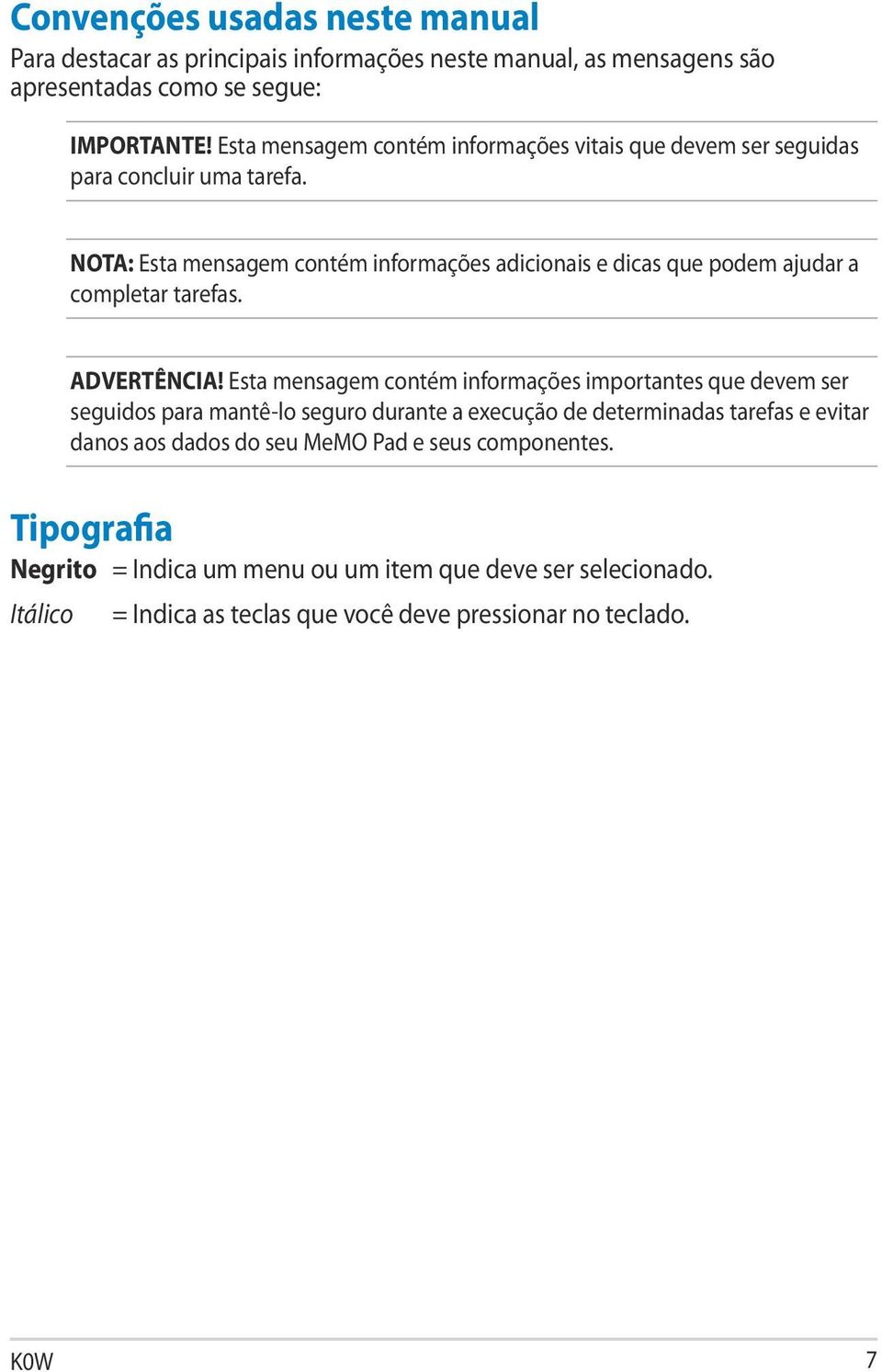 Convenções usadas neste manual

Para destacar as principais informações neste manual, as mensagens são apresentadas como se segue:

IMPORTANTE! Esta mensagem contém informações vitais que devem ser seguidas para concluir uma tarefa.

NOTA: Esta mensagem contém informações adicionais e dicas que podem ajudar a completar tarefas.

ADVERTÊNCIA! Esta mensagem contém informações importantes que devem ser seguidos para mantê-lo seguro durante a execução de determinadas tarefas e evitar danos aos dados do seu MeMO Pad e seus componentes.

Tipografia

Negrito = Indica um menu ou um item que deve ser selecionado.

Itálico = Indica as teclas que você deve pressionar no teclado.

K0W

7